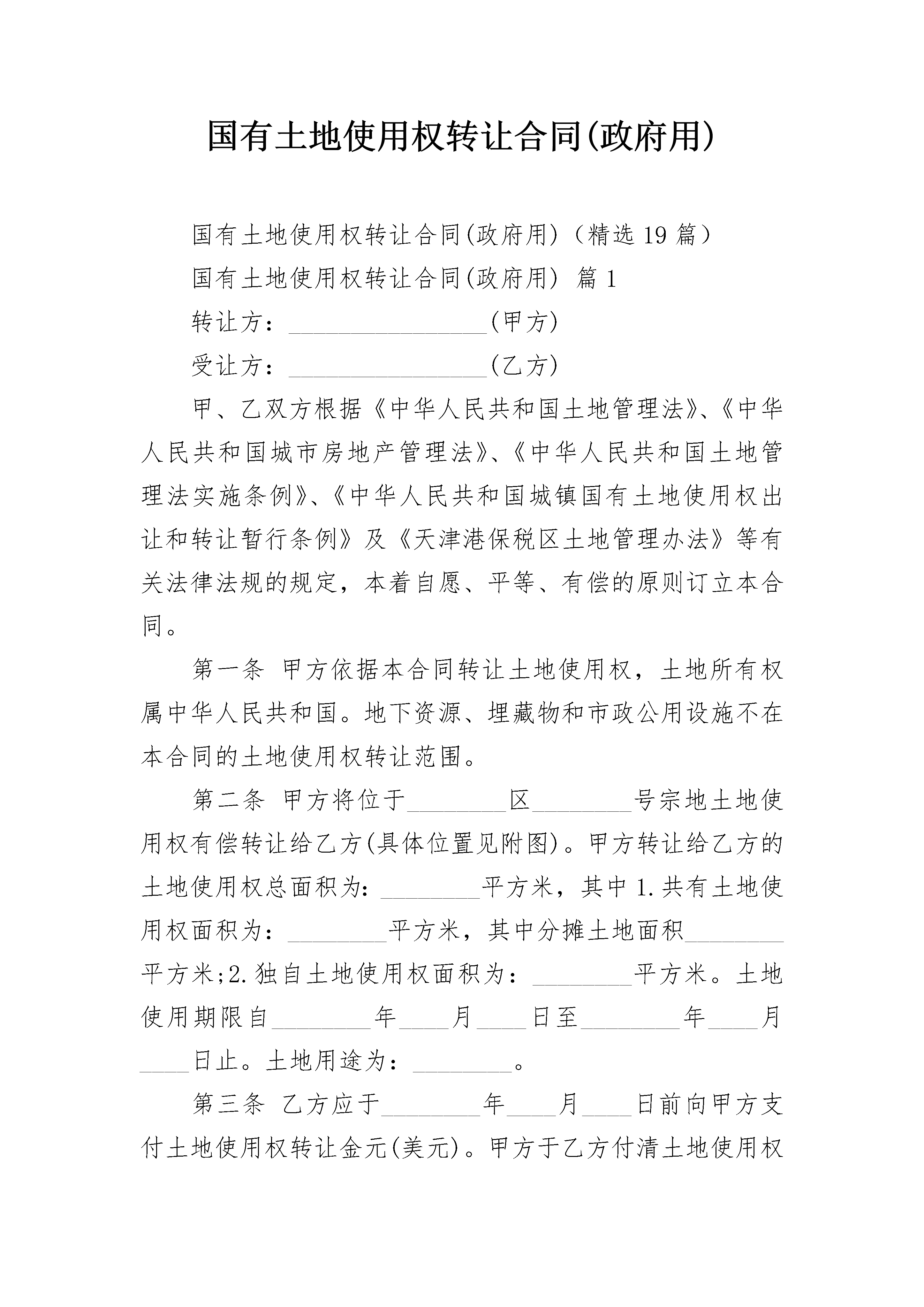 国有土地使用权转让合同(政府用)

国有土地使用权转让合同(政府用)（精选19篇）

国有土地使用权转让合同(政府用) 篇1

转让方：________________(甲方)

受让方：________________(乙方)

甲、乙双方根据《中华人民共和国土地管理法》、《中华人民共和国城市房地产管理法》、《中华人民共和国土地管理法实施条例》、《中华人民共和国城镇国有土地使用权出让和转让暂行条例》及《天津港保税区土地管理办法》等有关法律法规的规定，本着自愿、平等、有偿的原则订立本合同。

第一条 甲方依据本合同转让土地使用权，土地所有权属中华人民共和国。地下资源、埋藏物和市政公用设施不在本合同的土地使用权转让范围。

第二条 甲方将位于________区________号宗地土地使用权有偿转让给乙方(具体位置见附图)。甲方转让给乙方的土地使用权总面积为：________平方米，其中1.共有土地使用权面积为：________平方米，其中分摊土地面积________平方米;2.独自土地使用权面积为：________平方米。土地使用期限自________年____月____日至________年____月____日止。土地用途为：________。

第三条 乙方应于________年____月____日前向甲方支付土地使用权转让金元(美元)。甲方于乙方付清土地使用权